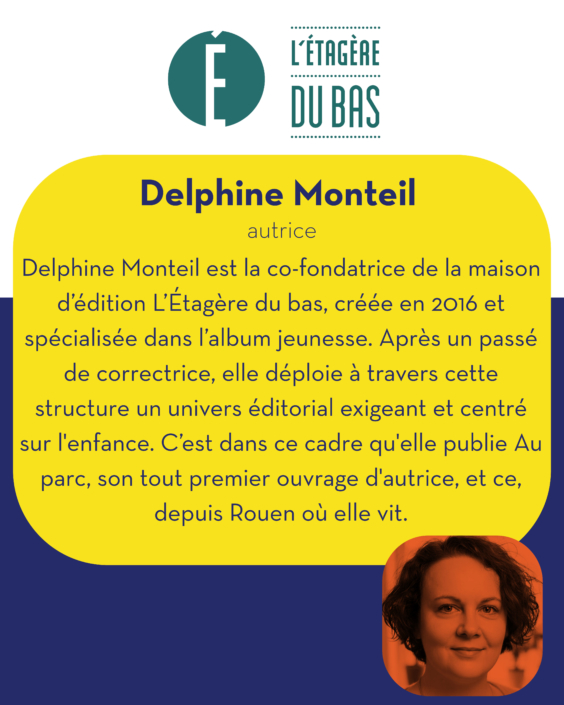 É

L'ÉTAGÈRE
DU BAS

Delphine Monteil

autrice

Delphine Monteil est la co-fondatrice de la maison d'édition L'Étagère du bas, créée en 2016 et spécialisée dans l'album jeunesse. Après un passé de correctrice, elle déploie à travers cette structure un univers éditorial exigeant et centré sur l'enfance. C'est dans ce cadre qu'elle publie Au parc, son tout premier ouvrage d'autrice, et ce, depuis Rouen où elle vit.